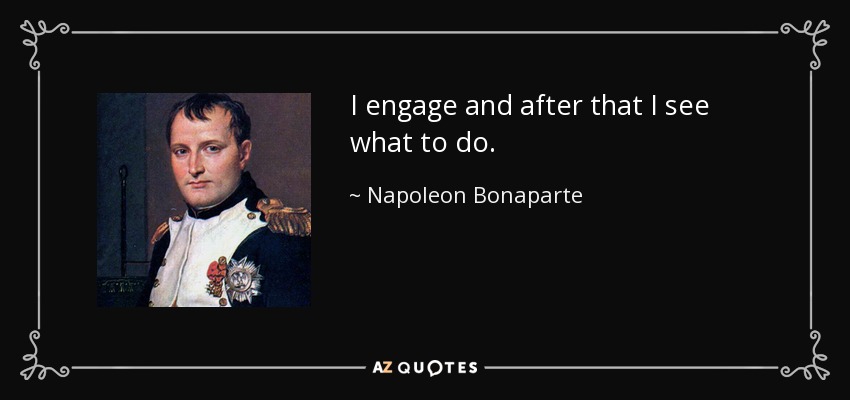 I engage and after that I see what to do.

~ Napoleon Bonaparte

AZ QUOTES